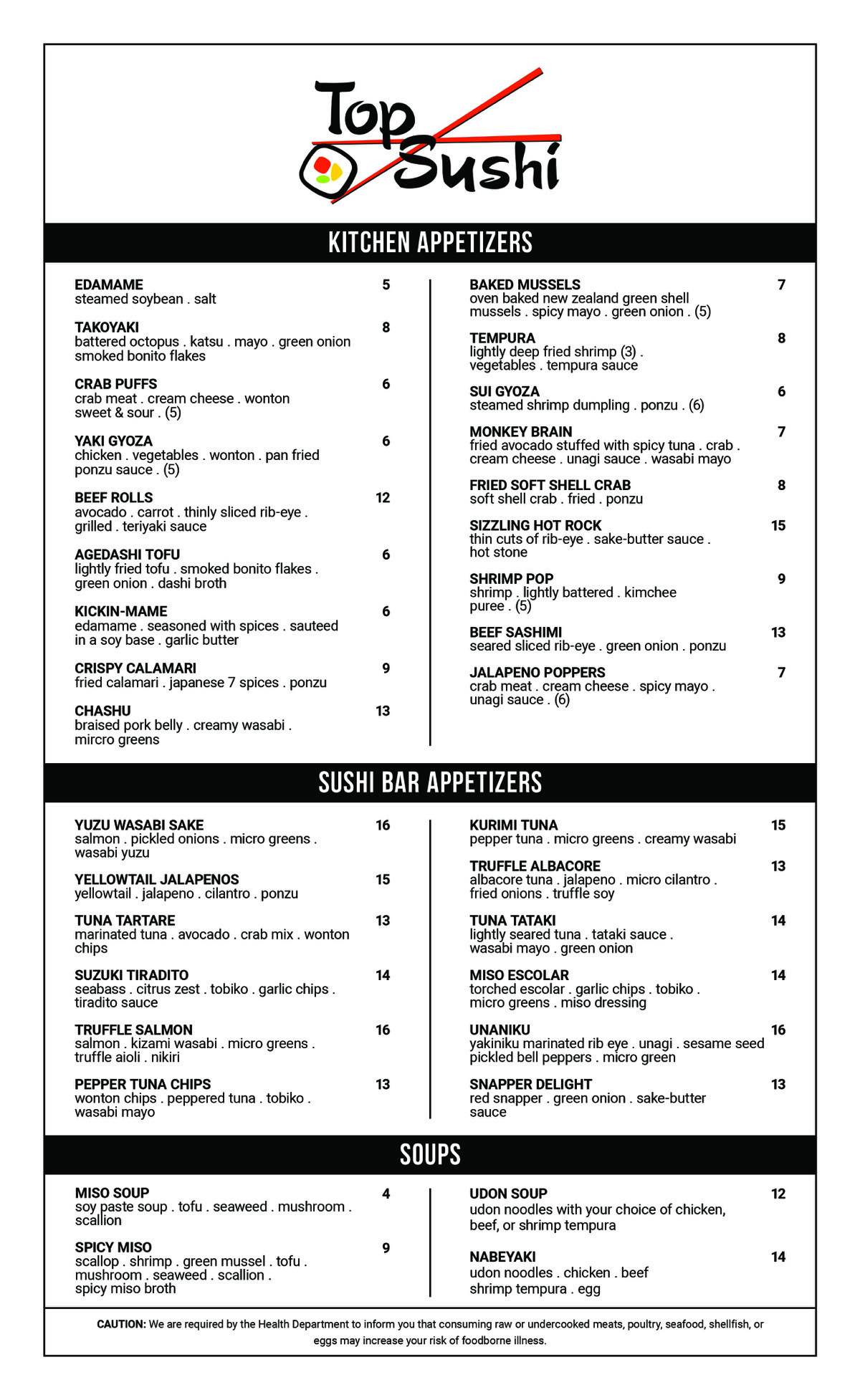 Top Sushi

KITCHEN APPETIZERS

EDAMAME 5
steamed soybean . salt

TAKOYAKI 8
battered octopus . katsu . mayo . green onion smoked bonito flakes

CRAB PUFFS 6
crab meat . cream cheese . wonton sweet & sour . (5)

YAKI GYOZA 6
chicken . vegetables . wonton . pan fried ponzu sauce . (5)

BEEF ROLLS 12
avocado . carrot . thinly sliced rib-eye . grilled . teriyaki sauce

AGEDASHI TOFU 6
lightly fried tofu . smoked bonito flakes . green onion . dashi broth

KICKIN-MAME 6
edamame . seasoned with spices . sauteed in a soy base . garlic butter

CRISPY CALAMARI 9
fried calamari . japanese 7 spices . ponzu

CHASHU 13
braised pork belly . creamy wasabi . mircro greens

BAKED MUSSELS 7
oven baked new zealand green shell mussels . spicy mayo . green onion . (5)

TEMPURA 8
lightly deep fried shrimp (3) . vegetables . tempura sauce

SUI GYOZA 6
steamed shrimp dumpling . ponzu . (6)

MONKEY BRAIN 7
fried avocado stuffed with spicy tuna . crab . cream cheese . unagi sauce . wasabi mayo

FRIED SOFT SHELL CRAB 8
soft shell crab . fried . ponzu

SIZZLING HOT ROCK 15
thin cuts of rib-eye . sake-butter sauce . hot stone

SHRIMP POP 9
shrimp . lightly battered . kimchee puree . (5)

BEEF SASHIMI 13
seared sliced rib-eye . green onion . ponzu

JALAPENO POPPERS 7
crab meat . cream cheese . spicy mayo . unagi sauce . (6)

SUSHI BAR APPETIZERS

YUZU WASABI SAKE 16
salmon . pickled onions . micro greens . wasabi yuzu

YELLOWTAIL JALAPENOS 15
yellowtail . jalapeno . cilantro . ponzu

TUNA TARTARE 13
marinated tuna . avocado . crab mix . wonton chips

SUZUKI TIRADITO 14
seabass . citrus zest . tobiko . garlic chips . tiradito sauce

TRUFFLE SALMON 16
salmon . kizami wasabi . micro greens . truffle aioli . nikiri

PEPPER TUNA CHIPS 13
wonton chips . peppered tuna . tobiko . wasabi mayo

KURIMI TUNA 15
pepper tuna . micro greens . creamy wasabi

TRUFFLE ALBACORE 13
albacore tuna . jalapeno . micro cilantro . fried onions . truffle soy

TUNA TATAKI 14
lightly seared tuna . tataki sauce . wasabi mayo . green onion

MISO ESCOLAR 14
torched escolar . garlic chips . tobiko . micro greens . miso dressing

UNANIKU 16
yakiniku marinated rib eye . unagi . sesame seed pickled bell peppers . micro green

SNAPPER DELIGHT 13
red snapper . green onion . sake-butter sauce

SOUPS

MISO SOUP 4
soy paste soup . tofu . seaweed . mushroom . scallion

SPICY MISO 9
scallop . shrimp . green mussel . tofu . mushroom . seaweed . scallion . spicy miso broth

UDON SOUP 12
udon noodles with your choice of chicken, beef, or shrimp tempura

NABEYAKI 14
udon noodles . chicken . beef shrimp tempura . egg

CAUTION: We are required by the Health Department to inform you that consuming raw or undercooked meats, poultry, seafood, shellfish, or eggs may increase your risk of foodborne illness.